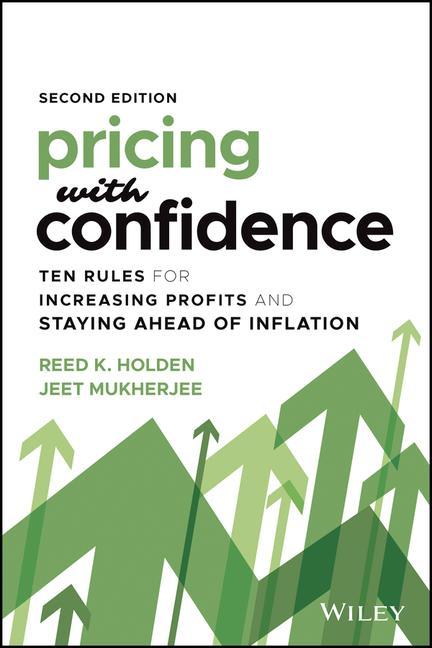 SECOND EDITION

pricing with confidence

TEN RULES FOR INCREASING PROFITS AND STAYING AHEAD OF INFLATION

REED K. HOLDEN
JEET MUKHERJEE

WILEY